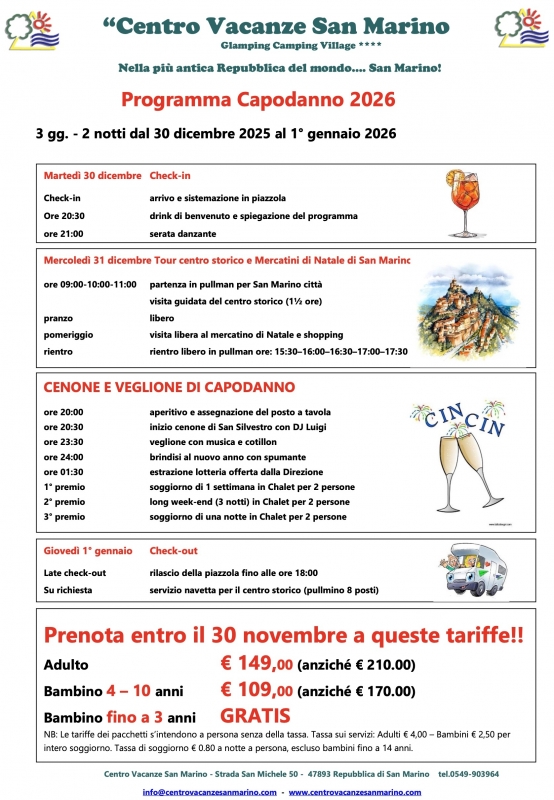 "Centro Vacanze San Marino
Glamping Camping Village ****

Nella più antica Repubblica del mondo.... San Marino!

Programma Capodanno 2026

3 gg. - 2 notti dal 30 dicembre 2025 al 1° gennaio 2026

Martedì 30 dicembre Check-in
Check-in arrivo e sistemazione in piazzola
Ore 20:30 drink di benvenuto e spiegazione del programma
ore 21:00 serata danzante

Mercoledì 31 dicembre Tour centro storico e Mercatini di Natale di San Marino
ore 09:00-10:00-11:00 partenza in pullman per San Marino città
visita guidata del centro storico (1½ ore)
pranzo libero
pomeriggio visita libera al mercatino di Natale e shopping
rientro rientro libero in pullman ore: 15:30–16:00–16:30–17:00–17:30

CENONE E VEGLIONE DI CAPODANNO
ore 20:00 aperitivo e assegnazione del posto a tavola
ore 20:30 inizio cenone di San Silvestro con DJ Luigi
ore 23:30 veglione con musica e cotillon
ore 24:00 brindisi al nuovo anno con spumante
ore 01:30 estrazione lotteria offerta dalla Direzione
1° premio soggiorno di 1 settimana in Chalet per 2 persone
2° premio long week-end (3 notti) in Chalet per 2 persone
3° premio soggiorno di una notte in Chalet per 2 persone

CIN CIN

Giovedì 1° gennaio Check-out
Late check-out rilascio della piazzola fino alle ore 18:00
Su richiesta servizio navetta per il centro storico (pullmino 8 posti)

Prenota entro il 30 novembre a queste tariffe!!
Adulto € 149,00 (anziché € 210.00)
Bambino 4 – 10 anni € 109,00 (anziché € 170.00)
Bambino fino a 3 anni GRATIS
NB: Le tariffe dei pacchetti s'intendono a persona senza della tassa. Tassa sui servizi: Adulti € 4,00 – Bambini € 2,50 per intero soggiorno. Tassa di soggiorno € 0.80 a notte a persona, escluso bambini fino a 14 anni.

Centro Vacanze San Marino - Strada San Michele 50 - 47893 Repubblica di San Marino tel.0549-903964
info@centrovacanzesanmarino.com - www.centrovacanzesanmarino.com